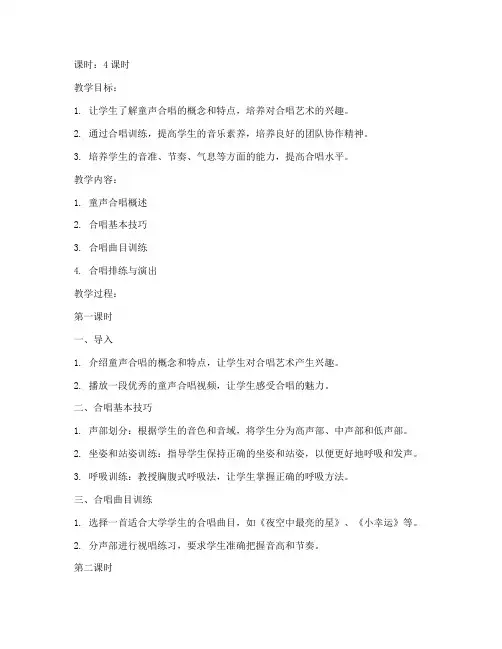 课时：4 课时

教学目标：

1. 让学生了解童声合唱的概念和特点，培养对合唱艺术的兴趣。

2. 通过合唱训练，提高学生的音乐素养，培养良好的团队协作精神。

3. 培养学生的音准、节奏、气息等方面的能力，提高合唱水平。

教学内容：

1. 童声合唱概述

2. 合唱基本技巧

3. 合唱曲目训练

4. 合唱排练与演出

教学过程：

第一课时

一、导入

1. 介绍童声合唱的概念和特点，让学生对合唱艺术产生兴趣。

2. 播放一段优秀的童声合唱视频，让学生感受合唱的魅力。

二、合唱基本技巧

1. 声部划分：根据学生的音色和音域，将学生分为高声部、中声部和低声部。

2. 坐姿和站姿训练：指导学生保持正确的坐姿和站姿，以便更好地呼吸和发声。

3. 呼吸训练：教授胸腹式呼吸法，让学生掌握正确的呼吸方法。

三、合唱曲目训练

1. 选择一首适合大学学生的合唱曲目，如《夜空中最亮的星》、《小幸运》等。

2. 分声部进行视唱练习，要求学生准确把握音高和节奏。

第二课时